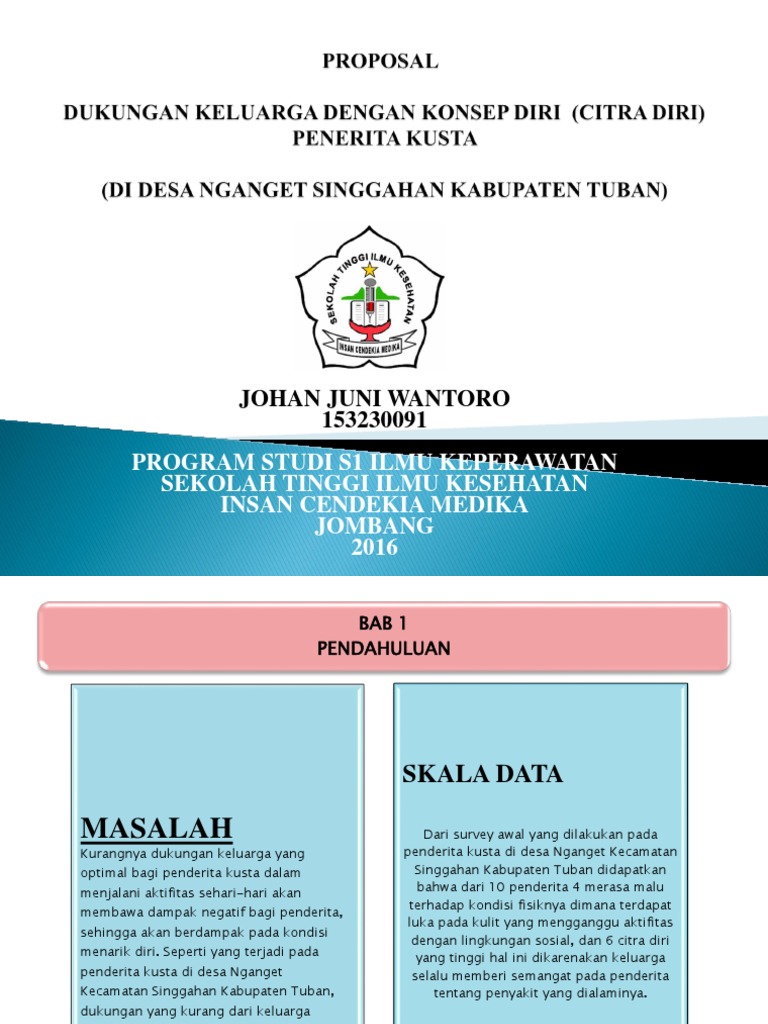 PROPOSAL

DUKUNGAN KELUARGA DENGAN KONSEP DIRI (CITRA DIRI) PENERITA KUSTA

(DI DESA NGANGET SINGGAHAN KABUPATEN TUBAN)

SEKOLAH TINGGI ILMU KESEHATAN
INSAN CENDEKIA MEDIKA

JOHAN JUNI WANTORO
153230091

PROGRAM STUDI S1 ILMU KEPERAWATAN
SEKOLAH TINGGI ILMU KESEHATAN
INSAN CENDEKIA MEDIKA
JOMBANG
2016

BAB 1
PENDAHULUAN

MASALAH
Kurangnya dukungan keluarga yang optimal bagi penderita kusta dalam menjalani aktifitas sehari-hari akan membawa dampak negatif bagi penderita, sehingga akan berdampak pada kondisi menarik diri. Seperti yang terjadi pada penderita kusta di desa Nganget Kecamatan Singgahan Kabupaten Tuban, dukungan yang kurang dari keluarga

SKALA DATA
Dari survey awal yang dilakukan pada penderita kusta di desa Nganget Kecamatan Singgahan Kabupaten Tuban didapatkan bahwa dari 10 penderita 4 merasa malu terhadap kondisi fisiknya dimana terdapat luka pada kulit yang mengganggu aktifitas dengan lingkungan sosial, dan 6 citra diri yang tinggi hal ini dikarenakan keluarga selalu memberi semangat pada penderita tentang penyakit yang dialaminya.